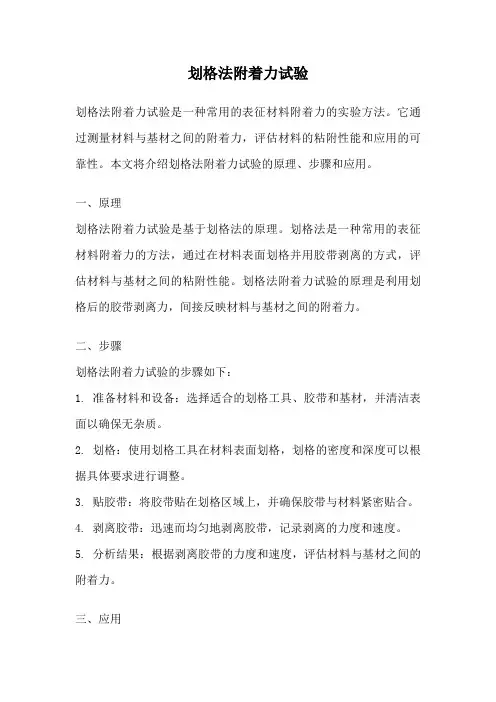 划格法附着力试验

划格法附着力试验是一种常用的表征材料附着力的实验方法。它通过测量材料与基材之间的附着力，评估材料的粘附性能和应用的可靠性。本文将介绍划格法附着力试验的原理、步骤和应用。

一、原理

划格法附着力试验是基于划格法的原理。划格法是一种常用的表征材料附着力的方法，通过在材料表面划格并用胶带剥离的方式，评估材料与基材之间的粘附性能。划格法附着力试验的原理是利用划格后的胶带剥离力，间接反映材料与基材之间的附着力。

二、步骤

划格法附着力试验的步骤如下：

1. 准备材料和设备：选择适合的划格工具、胶带和基材，并清洁表面以确保无杂质。

2. 划格：使用划格工具在材料表面划格，划格的密度和深度可以根据具体要求进行调整。

3. 贴胶带：将胶带贴在划格区域上，并确保胶带与材料紧密贴合。

4. 剥离胶带：迅速而均匀地剥离胶带，记录剥离的力度和速度。

5. 分析结果：根据剥离胶带的力度和速度，评估材料与基材之间的附着力。

三、应用